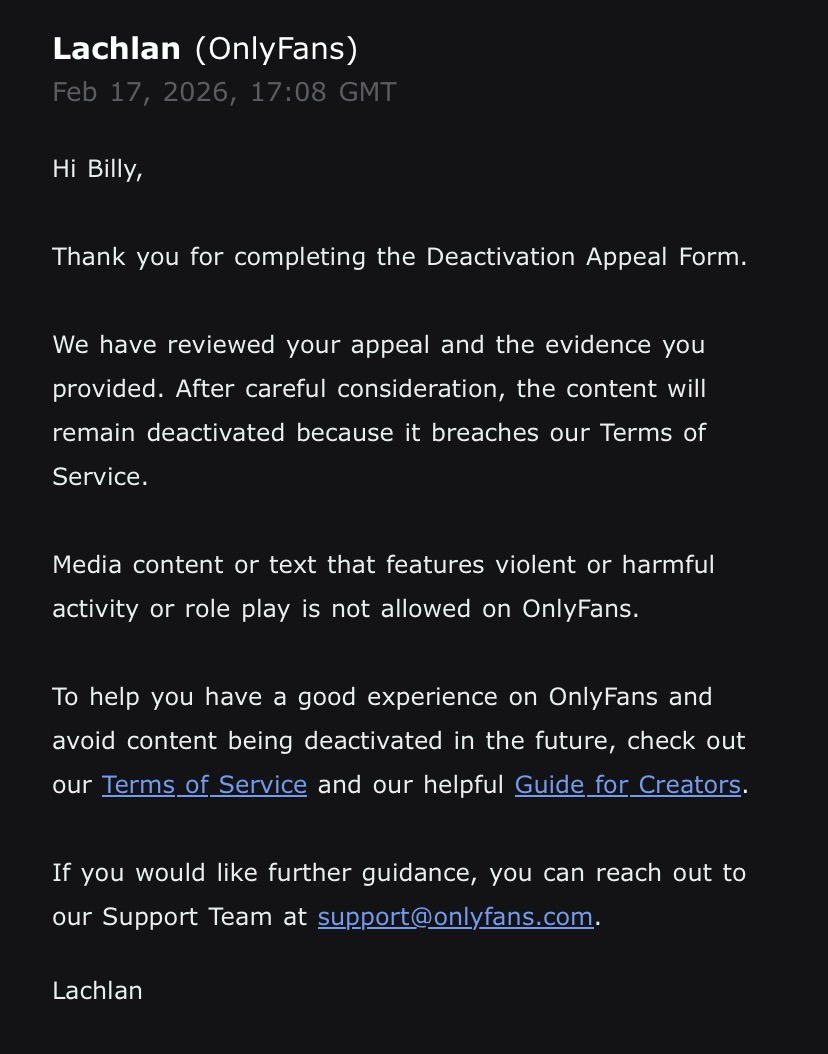 Lachlan (OnlyFans)
Feb 17, 2026, 17:08 GMT

Hi Billy,

Thank you for completing the Deactivation Appeal Form.

We have reviewed your appeal and the evidence you provided. After careful consideration, the content will remain deactivated because it breaches our Terms of Service.

Media content or text that features violent or harmful activity or role play is not allowed on OnlyFans.

To help you have a good experience on OnlyFans and avoid content being deactivated in the future, check out our Terms of Service and our helpful Guide for Creators.

If you would like further guidance, you can reach out to our Support Team at support@onlyfans.com.

Lachlan